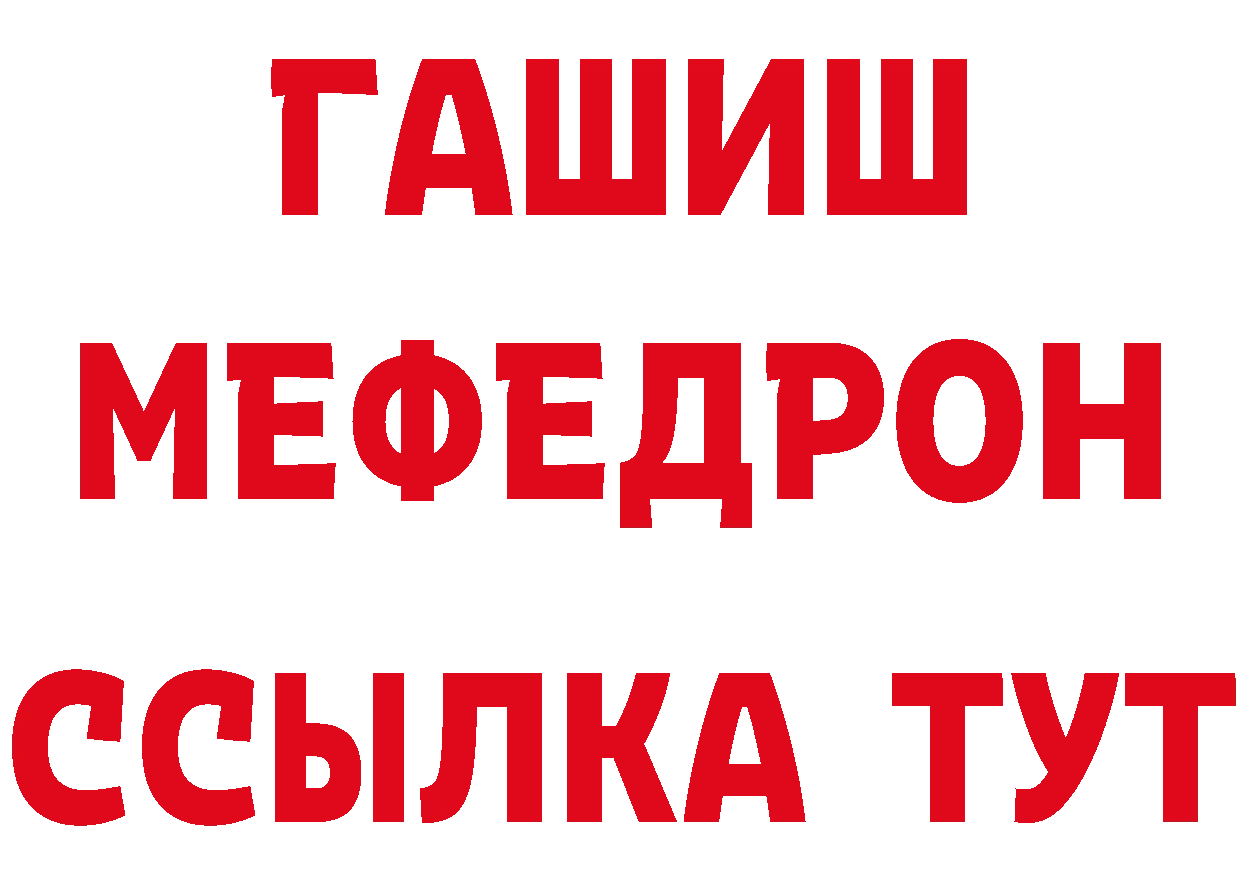 ГАШИШ
МЕФЕДРОН
ССЫЛКА ТУТ